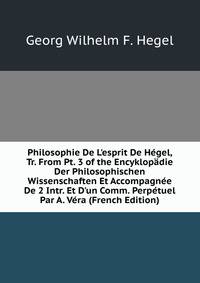 Georg Wilhelm F. Hegel

Philosophie De L'esprit De Hégel, Tr. From Pt. 3 of the Encyklopädie Der Philosophischen Wissenschaften Et Accompagnée De 2 Intr. Et D'un Comm. Perpétuel Par A. Véra (French Edition)